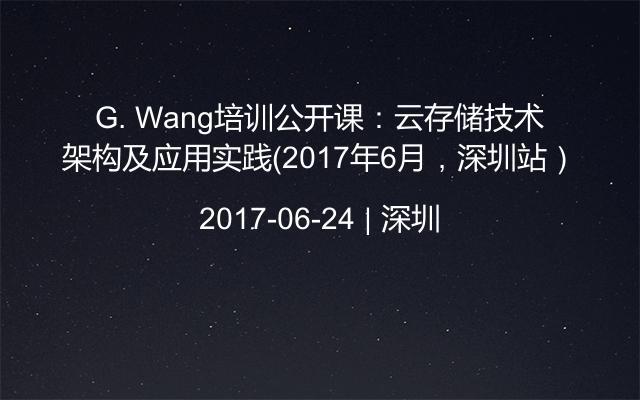 G. Wang培训公开课：云存储技术架构及应用实践(2017年6月，深圳站）

2017-06-24 | 深圳